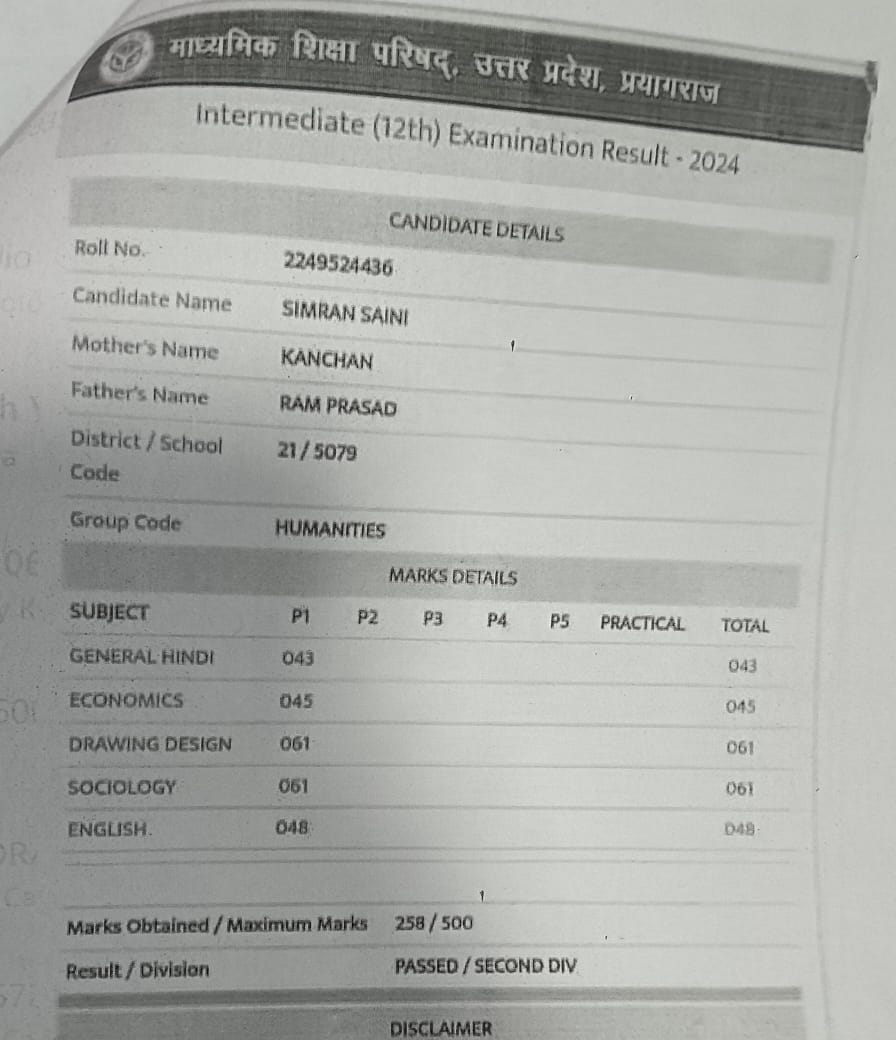 माध्यमिक शिक्षा परिषद्, उत्तर प्रदेश, प्रयागराज

Intermediate (12th) Examination Result - 2024

CANDIDATE DETAILS

| | |
|---|---|
| Roll No. | 2249524436 |
| Candidate Name | SIMRAN SAINI |
| Mother's Name | KANCHAN |
| Father's Name | RAM PRASAD |
| District / School Code | 21 / 5079 |
| Group Code | HUMANITIES |

MARKS DETAILS

| SUBJECT | P1 | P2 | P3 | P4 | P5 | PRACTICAL | TOTAL |
|---|---|---|---|---|---|---|---|
| GENERAL HINDI | 043 | | | | | | 043 |
| ECONOMICS | 045 | | | | | | 045 |
| DRAWING DESIGN | 061 | | | | | | 061 |
| SOCIOLOGY | 061 | | | | | | 061 |
| ENGLISH. | 048 | | | | | | 048 |

| | |
|---|---|
| Marks Obtained / Maximum Marks | 258 / 500 |
| Result / Division | PASSED / SECOND DIV |

DISCLAIMER